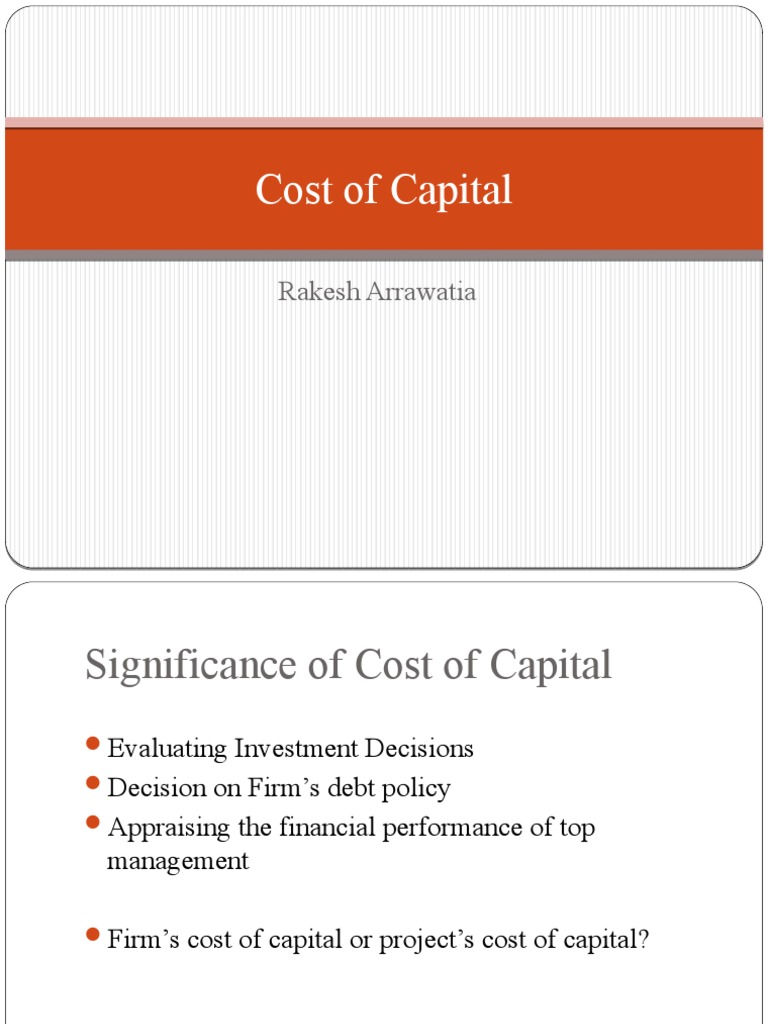 Cost of Capital

Rakesh Arrawatia

Significance of Cost of Capital

• Evaluating Investment Decisions
• Decision on Firm's debt policy
• Appraising the financial performance of top management

• Firm's cost of capital or project's cost of capital?